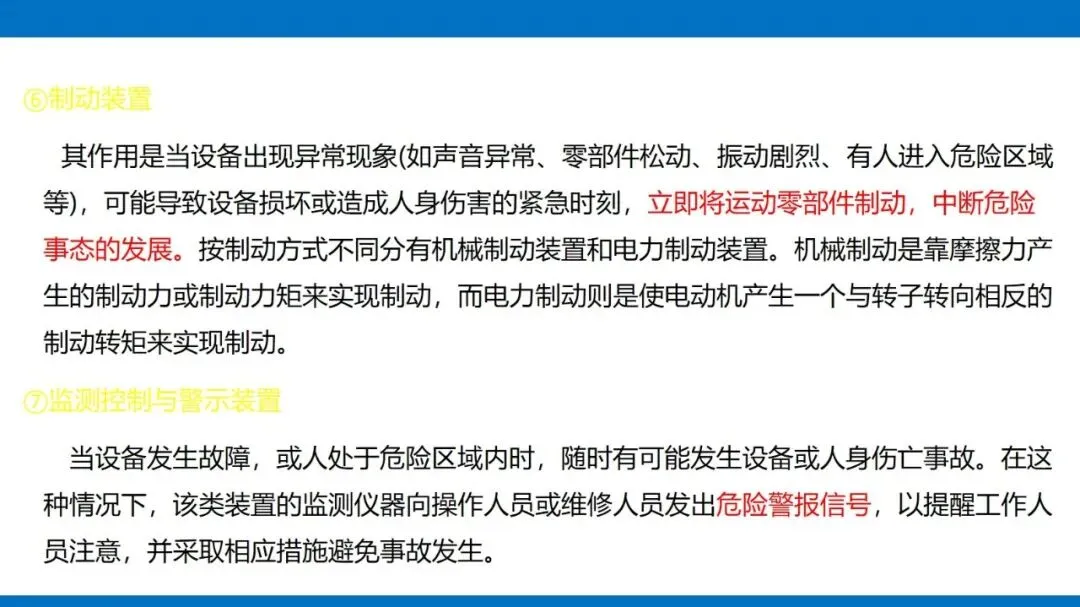 ⑥制动装置

其作用是当设备出现异常现象(如声音异常、零部件松动、振动剧烈、有人进入危险区域等)，可能导致设备损坏或造成人身伤害的紧急时刻，立即将运动零部件制动，中断危险事态的发展。按制动方式不同分有机械制动装置和电力制动装置。机械制动是靠摩擦力产生的制动力或制动力矩来实现制动，而电力制动则是使电动机产生一个与转子转向相反的制动转矩来实现制动。

⑦监测控制与警示装置

当设备发生故障，或人处于危险区域内时，随时有可能发生设备或人身伤亡事故。在这种情况下，该类装置的监测仪器向操作人员或维修人员发出危险警报信号，以提醒工作人员注意，并采取相应措施避免事故发生。